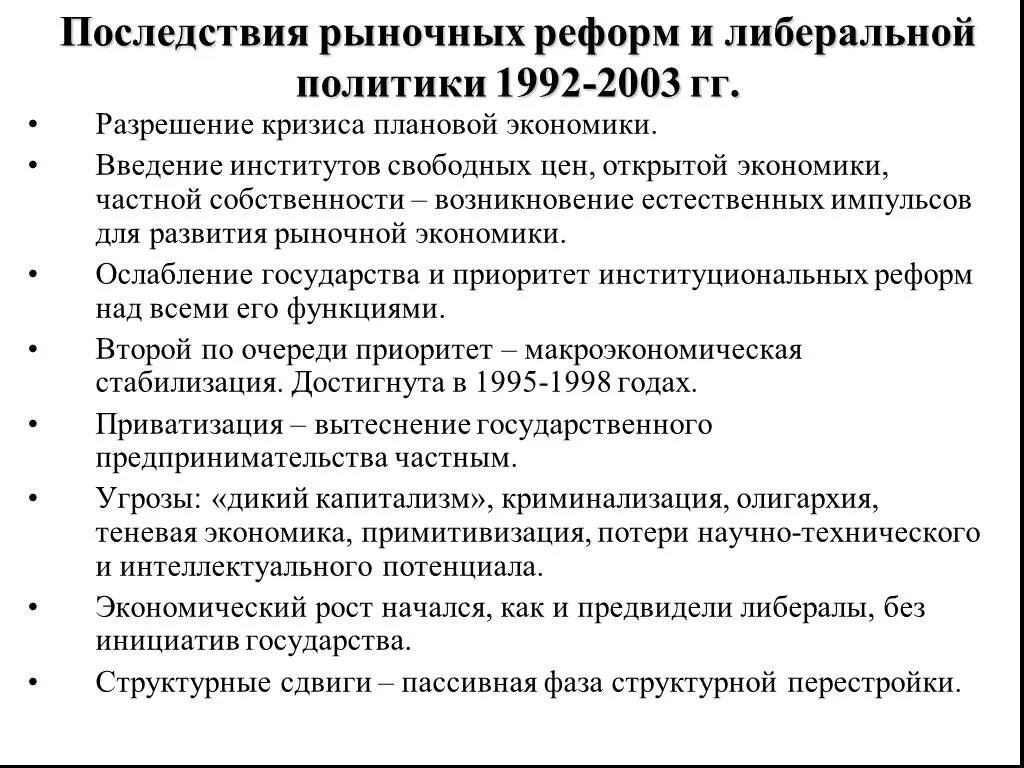 Последствия рыночных реформ и либеральной политики 1992-2003 гг.

• Разрешение кризиса плановой экономики.

• Введение институтов свободных цен, открытой экономики, частной собственности – возникновение естественных импульсов для развития рыночной экономики.

• Ослабление государства и приоритет институциональных реформ над всеми его функциями.

• Второй по очереди приоритет – макроэкономическая стабилизация. Достигнута в 1995-1998 годах.

• Приватизация – вытеснение государственного предпринимательства частным.

• Угрозы: «дикий капитализм», криминализация, олигархия, теневая экономика, примитивизация, потери научно-технического и интеллектуального потенциала.

• Экономический рост начался, как и предвидели либералы, без инициатив государства.

• Структурные сдвиги – пассивная фаза структурной перестройки.